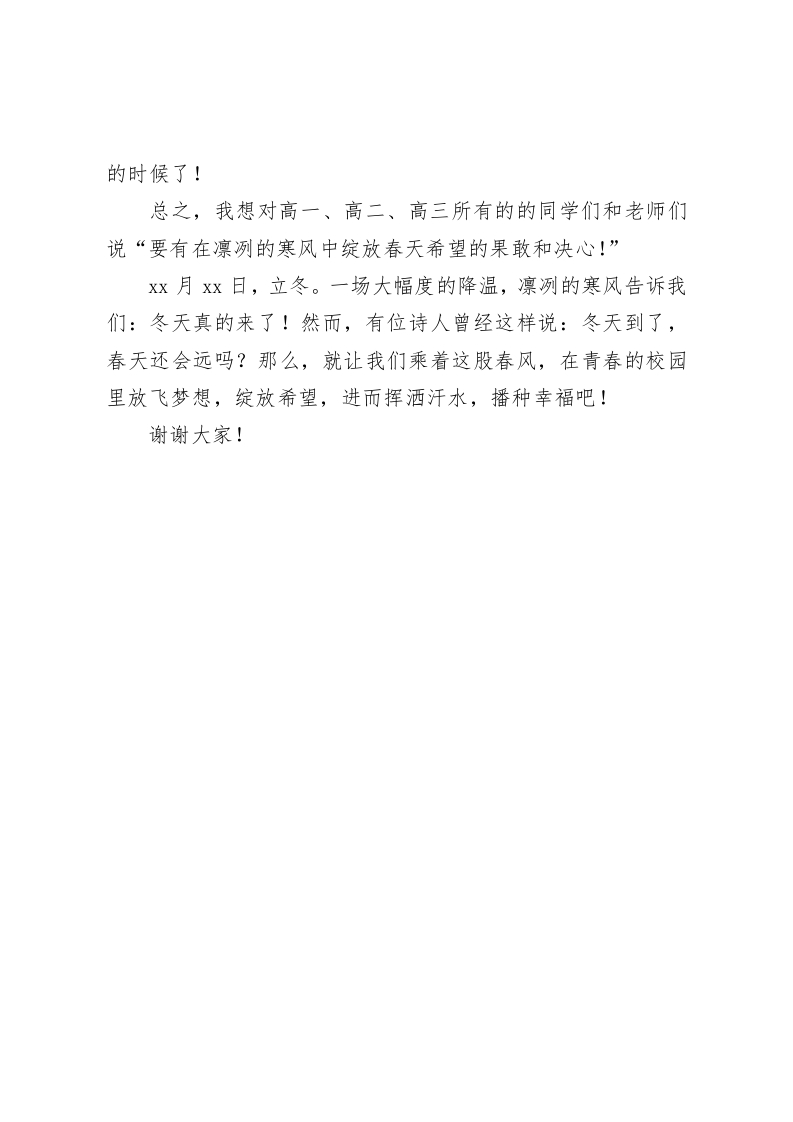 的时候了！

总之，我想对高一、高二、高三所有的的同学们和老师们说“要有在凛冽的寒风中绽放春天希望的果敢和决心!”

xx 月 xx 日，立冬。一场大幅度的降温，凛冽的寒风告诉我们：冬天真的来了！然而，有位诗人曾经这样说：冬天到了，春天还会远吗？那么，就让我们乘着这股春风，在青春的校园里放飞梦想，绽放希望，进而挥洒汗水，播种幸福吧！

谢谢大家！